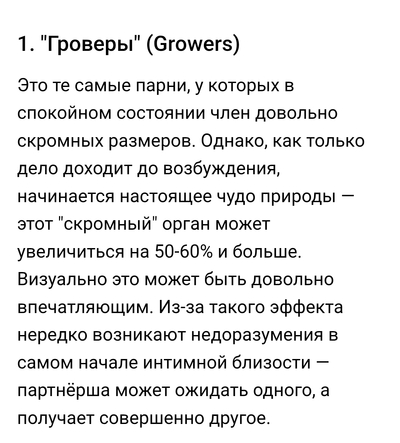 1. "Гроверы" (Growers)

Это те самые парни, у которых в спокойном состоянии член довольно скромных размеров. Однако, как только дело доходит до возбуждения, начинается настоящее чудо природы — этот "скромный" орган может увеличиться на 50-60% и больше. Визуально это может быть довольно впечатляющим. Из-за такого эффекта нередко возникают недоразумения в самом начале интимной близости — партнёрша может ожидать одного, а получает совершенно другое.